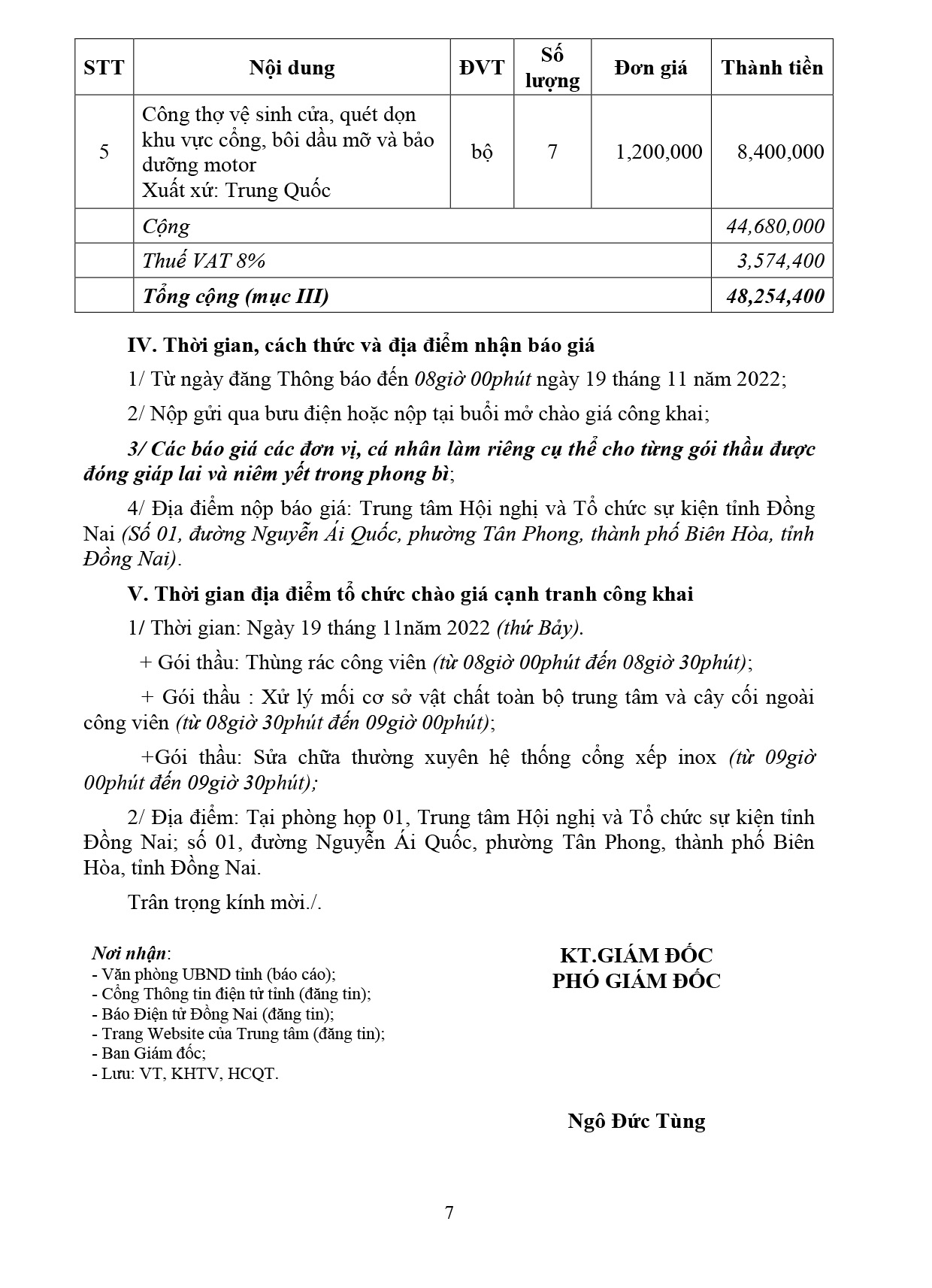 | STT | Nội dung | ĐVT | Số lượng | Đơn giá | Thành tiền |
|---|---|---|---|---|---|
| 5 | Công thợ vệ sinh cửa, quét dọn khu vực cổng, bôi dầu mỡ và bảo dưỡng motor Xuất xứ: Trung Quốc | bộ | 7 | 1,200,000 | 8,400,000 |
| | Cộng | | | | 44,680,000 |
| | Thuế VAT 8% | | | | 3,574,400 |
| | Tổng cộng (mục III) | | | | 48,254,400 |

IV. Thời gian, cách thức và địa điểm nhận báo giá

1/ Từ ngày đăng Thông báo đến 08giờ 00phút ngày 19 tháng 11 năm 2022;

2/ Nộp gửi qua bưu điện hoặc nộp tại buổi mở chào giá công khai;

3/ Các báo giá các đơn vị, cá nhân làm riêng cụ thể cho từng gói thầu được đóng giáp lai và niêm yết trong phong bì;

4/ Địa điểm nộp báo giá: Trung tâm Hội nghị và Tổ chức sự kiện tỉnh Đồng Nai (Số 01, đường Nguyễn Ái Quốc, phường Tân Phong, thành phố Biên Hòa, tỉnh Đồng Nai).

V. Thời gian địa điểm tổ chức chào giá cạnh tranh công khai

1/ Thời gian: Ngày 19 tháng 11năm 2022 (thứ Bảy).

+ Gói thầu: Thùng rác công viên (từ 08giờ 00phút đến 08giờ 30phút);

+ Gói thầu : Xử lý mối cơ sở vật chất toàn bộ trung tâm và cây cối ngoài công viên (từ 08giờ 30phút đến 09giờ 00phút);

+Gói thầu: Sửa chữa thường xuyên hệ thống cổng xếp inox (từ 09giờ 00phút đến 09giờ 30phút);

2/ Địa điểm: Tại phòng họp 01, Trung tâm Hội nghị và Tổ chức sự kiện tỉnh Đồng Nai; số 01, đường Nguyễn Ái Quốc, phường Tân Phong, thành phố Biên Hòa, tỉnh Đồng Nai.

Trân trọng kính mời./.

Nơi nhận:
- Văn phòng UBND tỉnh (báo cáo);
- Cổng Thông tin điện tử tỉnh (đăng tin);
- Báo Điện tử Đồng Nai (đăng tin);
- Trang Website của Trung tâm (đăng tin);
- Ban Giám đốc;
- Lưu: VT, KHTV, HCQT.

KT.GIÁM ĐỐC
PHÓ GIÁM ĐỐC

Ngô Đức Tùng

7